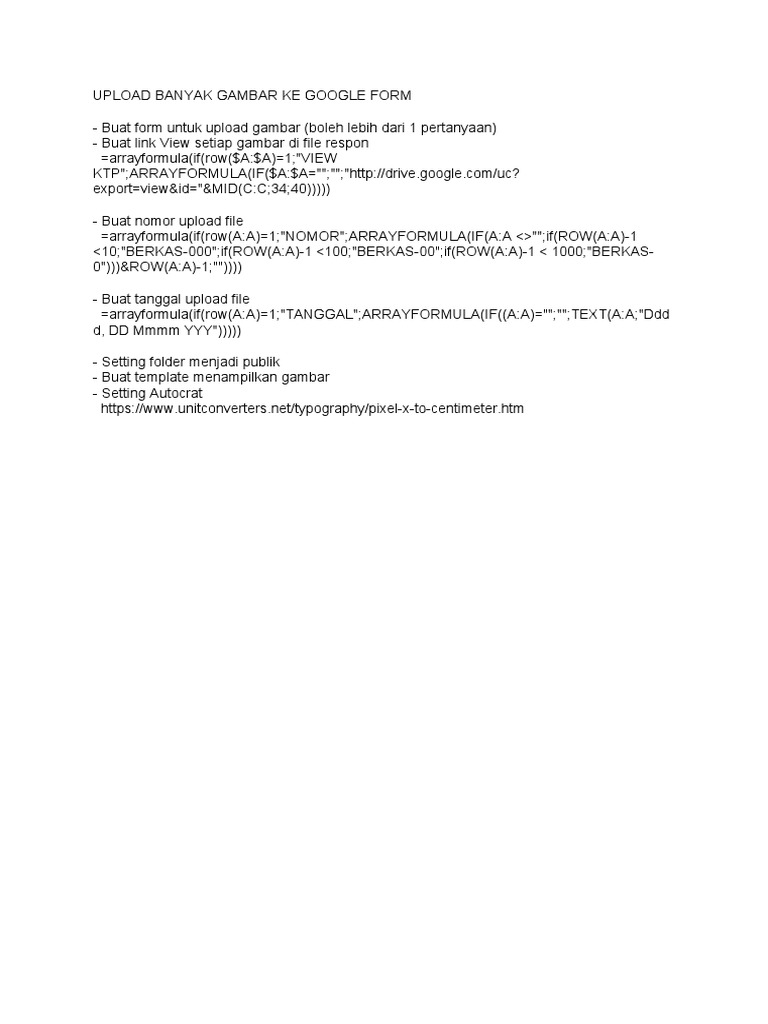 UPLOAD BANYAK GAMBAR KE GOOGLE FORM

- Buat form untuk upload gambar (boleh lebih dari 1 pertanyaan)
- Buat link View setiap gambar di file respon
=arrayformula(if(row($A:$A)=1;"VIEW KTP";ARRAYFORMULA(IF($A:$A="";"";"http://drive.google.com/uc?export=view&id="&MID(C:C;34;40)))))

- Buat nomor upload file
=arrayformula(if(row(A:A)=1;"NOMOR";ARRAYFORMULA(IF(A:A <>"";if(ROW(A:A)-1 <10;"BERKAS-000";if(ROW(A:A)-1 <100;"BERKAS-00";if(ROW(A:A)-1 < 1000;"BERKAS-0")))&ROW(A:A)-1;""))))

- Buat tanggal upload file
=arrayformula(if(row(A:A)=1;"TANGGAL";ARRAYFORMULA(IF((A:A)="";"";TEXT(A:A;"Ddd d, DD Mmmm YYY")))))

- Setting folder menjadi publik
- Buat template menampilkan gambar
- Setting Autocrat
https://www.unitconverters.net/typography/pixel-x-to-centimeter.htm